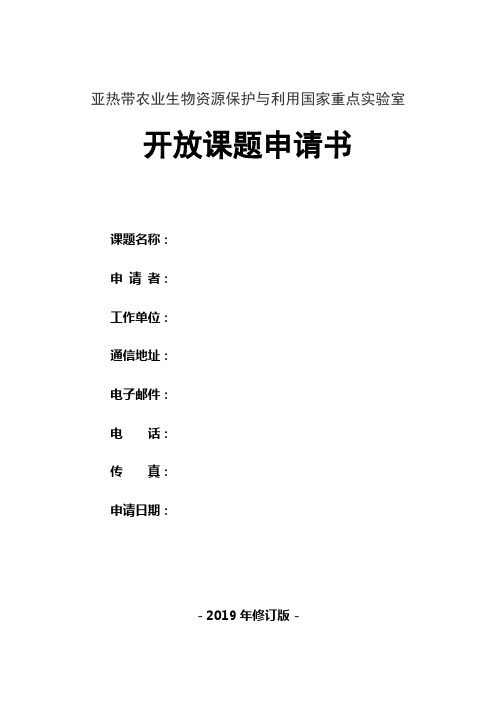 亚热带农业生物资源保护与利用国家重点实验室

开放课题申请书

课题名称：

申 请 者：

工作单位：

通信地址：

电子邮件：

电 话：

传 真：

申请日期：

- 2019 年修订版 -